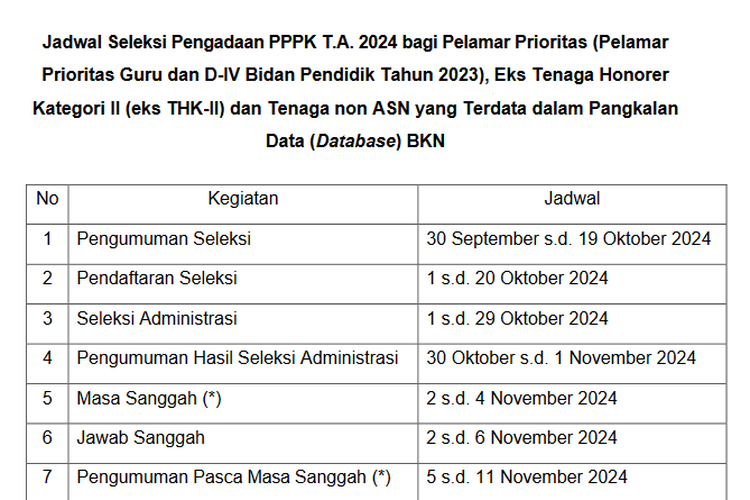 Jadwal Seleksi Pengadaan PPPK T.A. 2024 bagi Pelamar Prioritas (Pelamar Prioritas Guru dan D-IV Bidan Pendidik Tahun 2023), Eks Tenaga Honorer Kategori II (eks THK-II) dan Tenaga non ASN yang Terdata dalam Pangkalan Data (Database) BKN

| No | Kegiatan | Jadwal |
|---|---|---|
| 1 | Pengumuman Seleksi | 30 September s.d. 19 Oktober 2024 |
| 2 | Pendaftaran Seleksi | 1 s.d. 20 Oktober 2024 |
| 3 | Seleksi Administrasi | 1 s.d. 29 Oktober 2024 |
| 4 | Pengumuman Hasil Seleksi Administrasi | 30 Oktober s.d. 1 November 2024 |
| 5 | Masa Sanggah (*) | 2 s.d. 4 November 2024 |
| 6 | Jawab Sanggah | 2 s.d. 6 November 2024 |
| 7 | Pengumuman Pasca Masa Sanggah (*) | 5 s.d. 11 November 2024 |